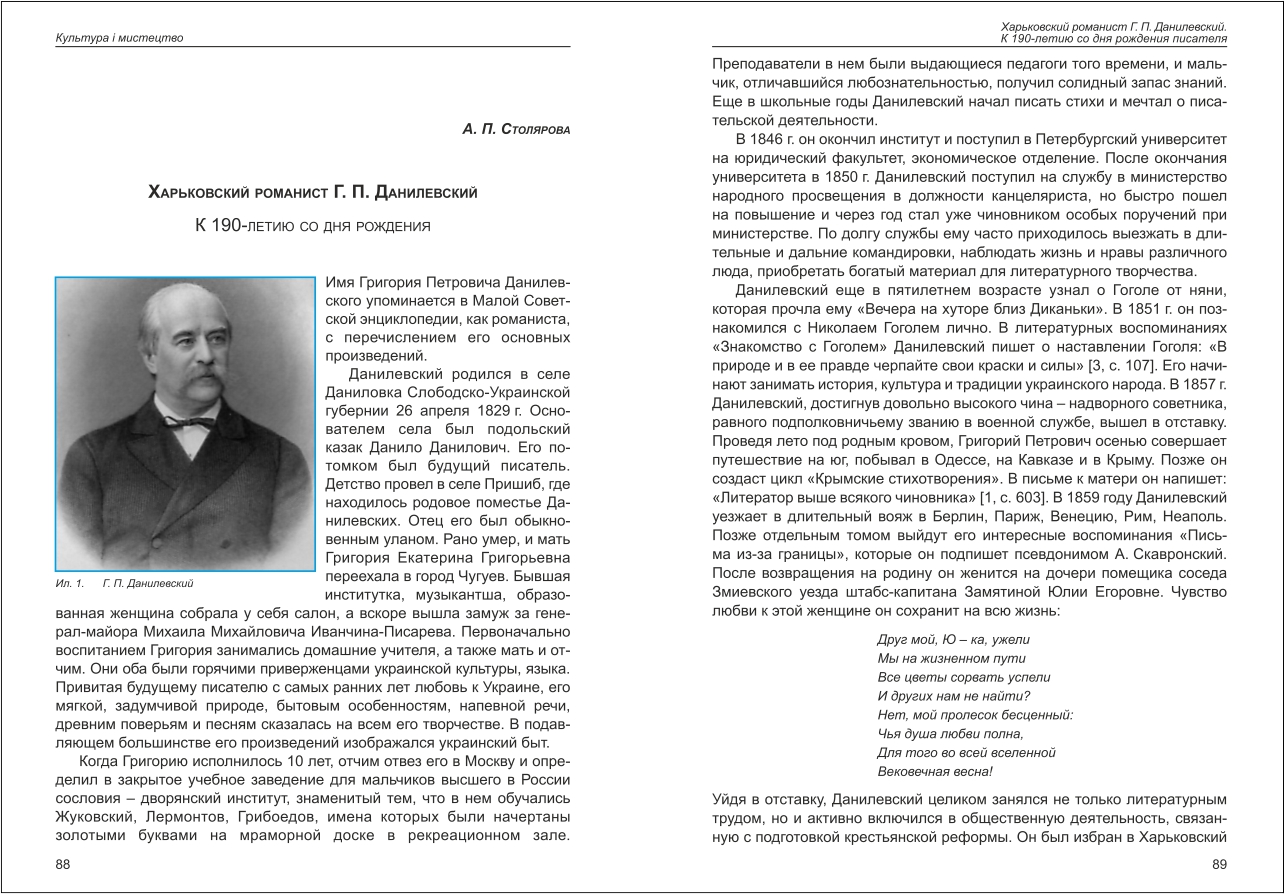 Культура і мистецтво

А. П. Столярова

Харьковский романист Г. П. Данилевский

К 190-летию со дня рождения

Ил. 1. Г. П. Данилевский

Имя Григория Петровича Данилевского упоминается в Малой Советской энциклопедии, как романиста, с перечислением его основных произведений.

Данилевский родился в селе Даниловка Слободско-Украинской губернии 26 апреля 1829 г. Основателем села был подольский казак Данило Данилович. Его потомком был будущий писатель. Детство провел в селе Пришиб, где находилось родовое поместье Данилевских. Отец его был обыкновенным уланом. Рано умер, и мать Григория Екатерина Григорьевна переехала в город Чугуев. Бывшая институтка, музыкантша, образованная женщина собрала у себя салон, а вскоре вышла замуж за генерал-майора Михаила Михайловича Иванчина-Писарева. Первоначально воспитанием Григория занимались домашние учителя, а также мать и отчим. Они оба были горячими приверженцами украинской культуры, языка. Привитая будущему писателю с самых ранних лет любовь к Украине, его мягкой, задумчивой природе, бытовым особенностям, напевной речи, древним поверьям и песням сказалась на всем его творчестве. В подавляющем большинстве его произведений изображался украинский быт.

Когда Григорию исполнилось 10 лет, отчим отвез его в Москву и определил в закрытое учебное заведение для мальчиков высшего в России сословия – дворянский институт, знаменитый тем, что в нем обучались Жуковский, Лермонтов, Грибоедов, имена которых были начертаны золотыми буквами на мраморной доске в рекреационном зале.

88

Харьковский романист Г. П. Данилевский.
К 190-летию со дня рождения писателя

Преподаватели в нем были выдающиеся педагоги того времени, и мальчик, отличавшийся любознательностью, получил солидный запас знаний. Еще в школьные годы Данилевский начал писать стихи и мечтал о писательской деятельности.

В 1846 г. он окончил институт и поступил в Петербургский университет на юридический факультет, экономическое отделение. После окончания университета в 1850 г. Данилевский поступил на службу в министерство народного просвещения в должности канцеляриста, но быстро пошел на повышение и через год стал уже чиновником особых поручений при министерстве. По долгу службы ему часто приходилось выезжать в длительные и дальние командировки, наблюдать жизнь и нравы различного люда, приобретать богатый материал для литературного творчества.

Данилевский еще в пятилетнем возрасте узнал о Гоголе от няни, которая прочла ему «Вечера на хуторе близ Диканьки». В 1851 г. он познакомился с Николаем Гоголем лично. В литературных воспоминаниях «Знакомство с Гоголем» Данилевский пишет о наставлении Гоголя: «В природе и в ее правде черпайте свои краски и силы» [3, с. 107]. Его начинают занимать история, культура и традиции украинского народа. В 1857 г. Данилевский, достигнув довольно высокого чина – надворного советника, равного подполковничьему званию в военной службе, вышел в отставку. Проведя лето под родным кровом, Григорий Петрович осенью совершает путешествие на юг, побывал в Одессе, на Кавказе и в Крыму. Позже он создаст цикл «Крымские стихотворения». В письме к матери он напишет: «Литератор выше всякого чиновника» [1, с. 603]. В 1859 году Данилевский уезжает в длительный вояж в Берлин, Париж, Венецию, Рим, Неаполь. Позже отдельным томом выйдут его интересные воспоминания «Письма из-за границы», которые он подпишет псевдонимом А. Скавронский. После возвращения на родину он женится на дочери помещика соседа Змиевского уезда штабс-капитана Замятиной Юлии Егоровне. Чувство любви к этой женщине он сохранит на всю жизнь:

Друг мой, Ю – ка, ужели
Мы на жизненном пути
Все цветы сорвать успели
И других нам не найти?
Нет, мой пролесок бесценный:
Чья душа любви полна,
Для того во всей вселенной
Вековечная весна!

Уйдя в отставку, Данилевский целиком занялся не только литературным трудом, но и активно включился в общественную деятельность, связанную с подготовкой крестьянской реформы. Он был избран в Харьковский

89